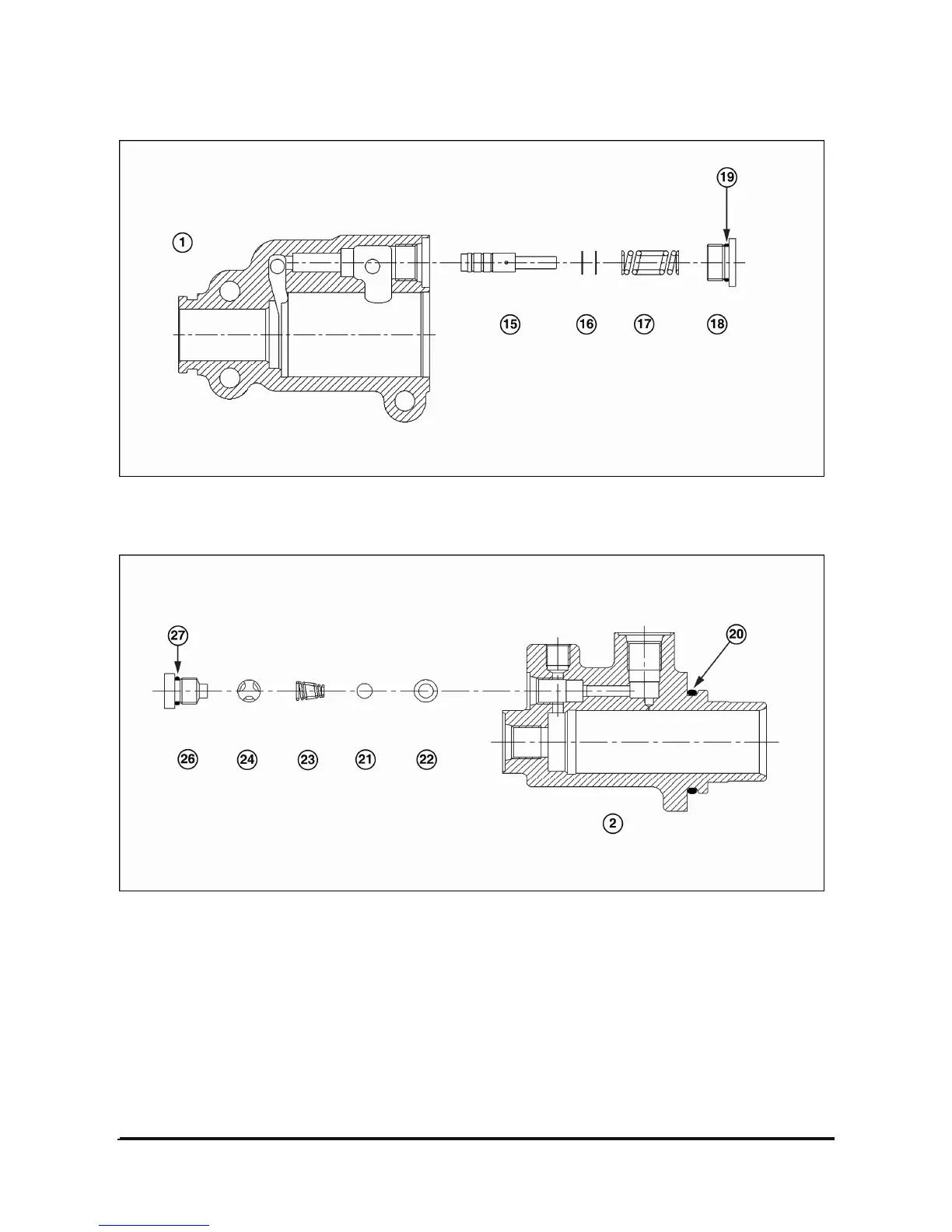 19

1

15 16 17 18

27

20

26 24 23 21 22

2